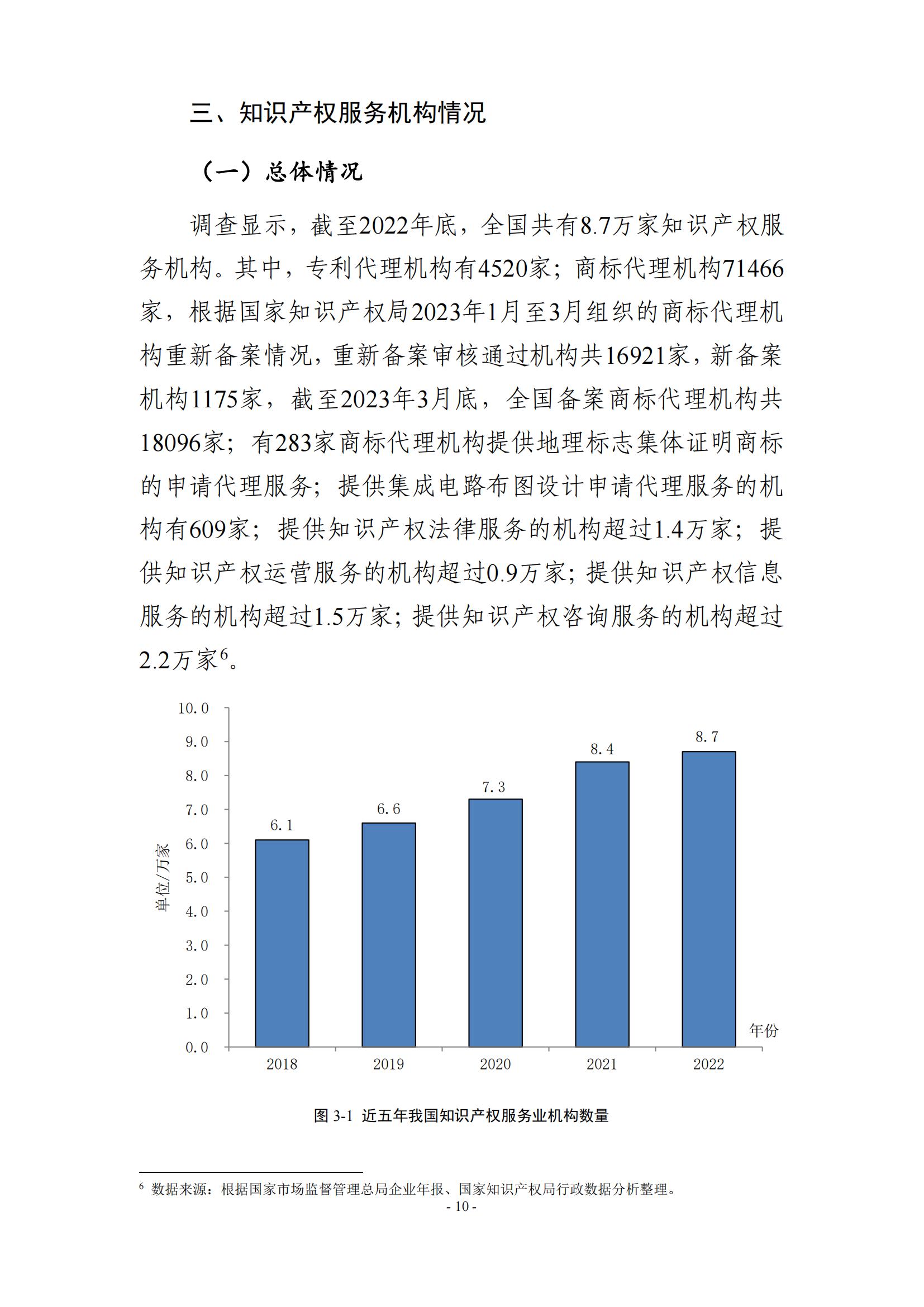 三、知识产权服务机构情况

（一）总体情况

调查显示，截至2022年底，全国共有8.7万家知识产权服务机构。其中，专利代理机构有4520家；商标代理机构71466家，根据国家知识产权局2023年1月至3月组织的商标代理机构重新备案情况，重新备案审核通过机构共16921家，新备案机构1175家，截至2023年3月底，全国备案商标代理机构共18096家；有283家商标代理机构提供地理标志集体证明商标的申请代理服务；提供集成电路布图设计申请代理服务的机构有609家；提供知识产权法律服务的机构超过1.4万家；提供知识产权运营服务的机构超过0.9万家；提供知识产权信息服务的机构超过1.5万家；提供知识产权咨询服务的机构超过2.2万家$^6$。

10.0
9.0
8.0
7.0
6.0
5.0
4.0
3.0
2.0
1.0
0.0
单位/万家
6.1
6.6
7.3
8.4
8.7
年份
2018
2019
2020
2021
2022

图 3-1 近五年我国知识产权服务业机构数量

$^6$ 数据来源：根据国家市场监督管理总局企业年报、国家知识产权局行政数据分析整理。

- 10 -